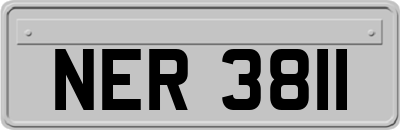 NER 3811